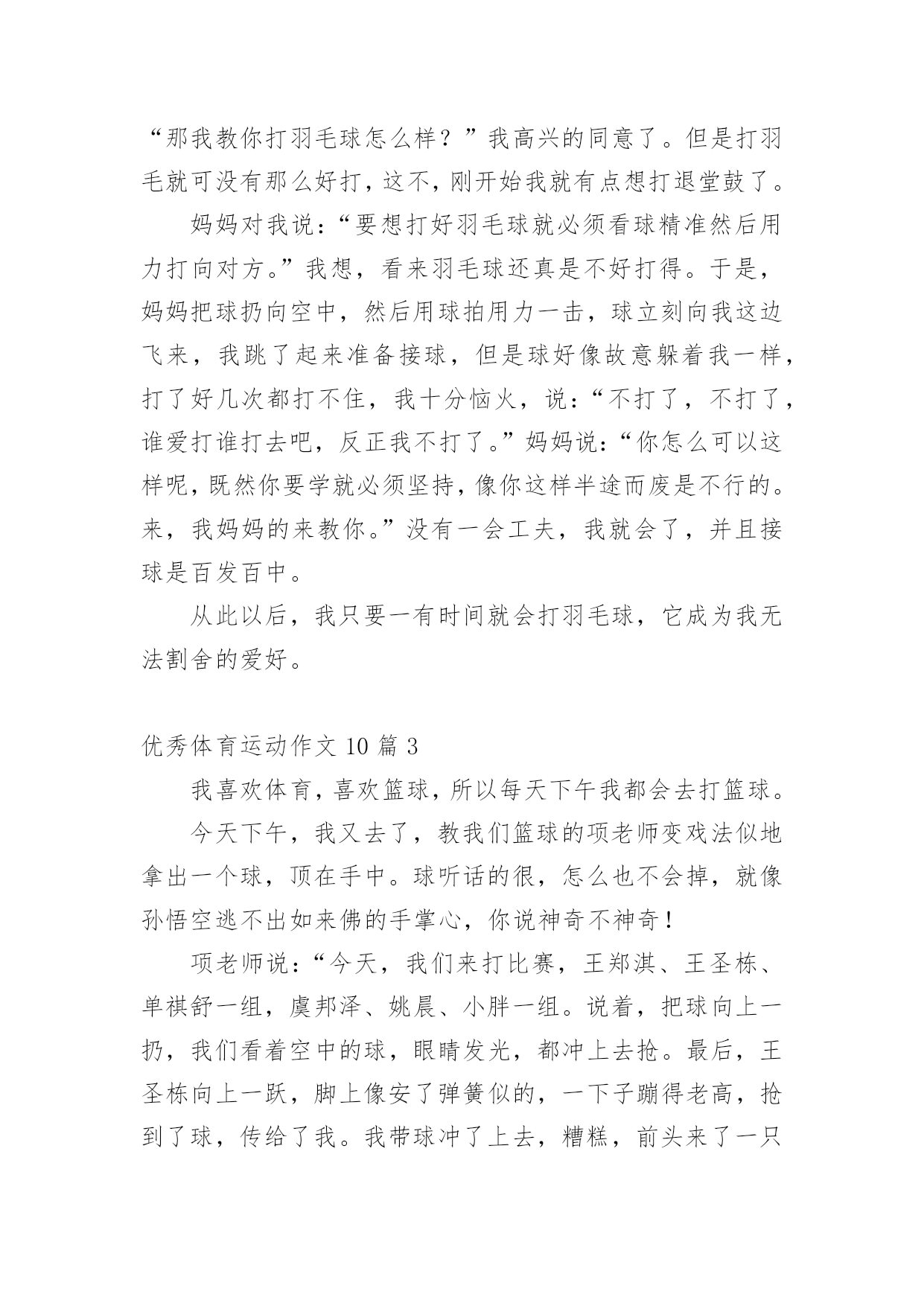 “那我教你打羽毛球怎么样？”我高兴的同意了。但是打羽毛就可没有那么好打，这不，刚开始我就有点想打退堂鼓了。

妈妈对我说：“要想打好羽毛球就必须看球精准然后用力打向对方。”我想，看来羽毛球还真是不好打得。于是，妈妈把球扔向空中，然后用球拍用力一击，球立刻向我这边飞来，我跳了起来准备接球，但是球好像故意躲着我一样，打了好几次都打不住，我十分恼火，说：“不打了，不打了，谁爱打谁打去吧，反正我不打了。”妈妈说：“你怎么可以这样呢，既然你要学就必须坚持，像你这样半途而废是不行的。来，我妈妈的来教你。”没有一会工夫，我就会了，并且接球是百发百中。

从此以后，我只要一有时间就会打羽毛球，它成为我无法割舍的爱好。

优秀体育运动作文 10 篇 3

我喜欢体育，喜欢篮球，所以每天下午我都会去打篮球。

今天下午，我又去了，教我们篮球的项老师变戏法似地拿出一个球，顶在手中。球听话的很，怎么也不会掉，就像孙悟空逃不出如来佛的手掌心，你说神奇不神奇！

项老师说：“今天，我们来打比赛，王郑淇、王圣栋、单祺舒一组，虞邦泽、姚晨、小胖一组。说着，把球向上一扔，我们看着空中的球，眼睛发光，都冲上去抢。最后，王圣栋向上一跃，脚上像安了弹簧似的，一下子蹦得老高，抢到了球，传给了我。我带球冲了上去，糟糕，前头来了一只